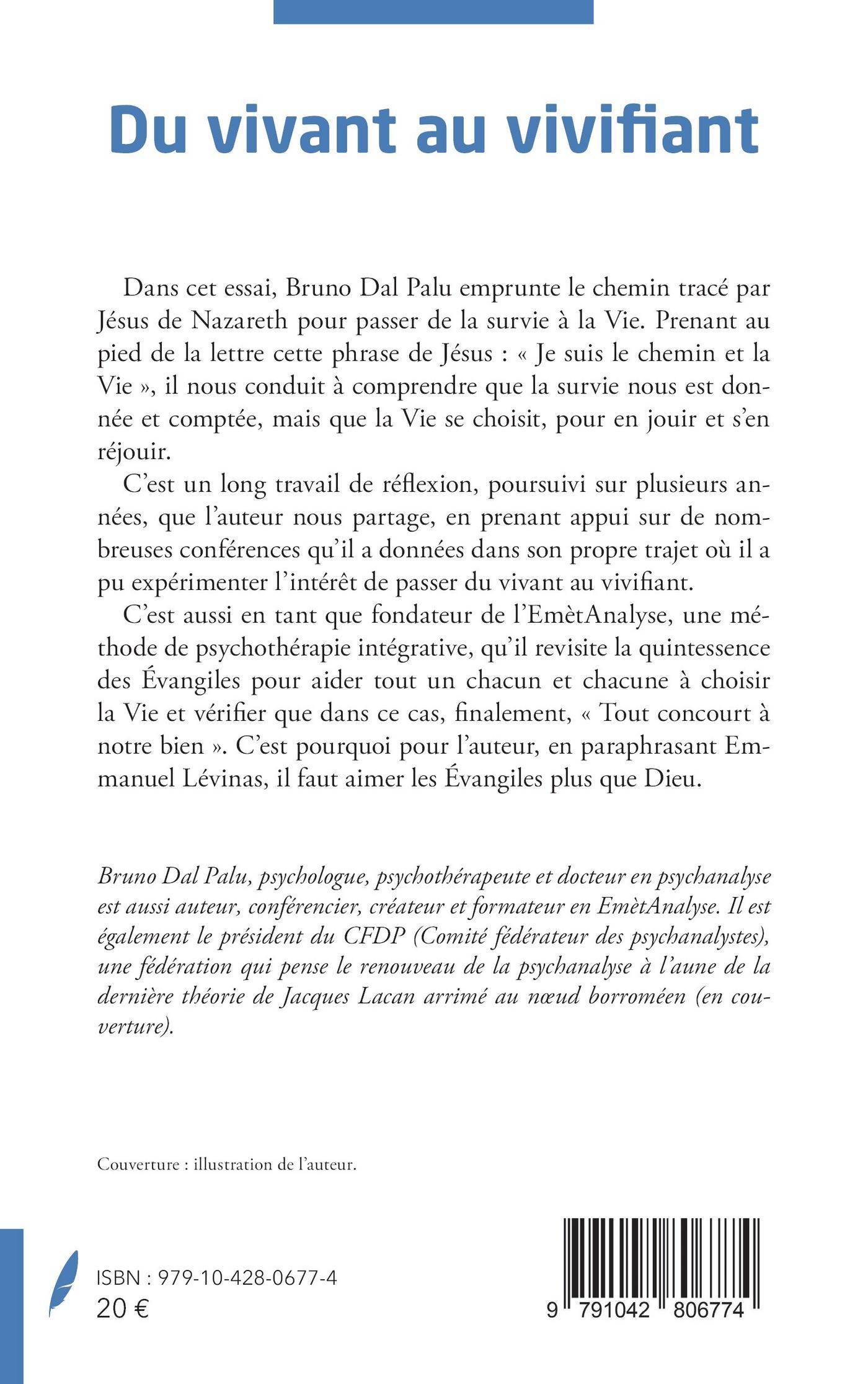 Du vivant au vivifiant

Dans cet essai, Bruno Dal Palu emprunte le chemin tracé par Jésus de Nazareth pour passer de la survie à la Vie. Prenant au pied de la lettre cette phrase de Jésus : « Je suis le chemin et la Vie », il nous conduit à comprendre que la survie nous est donnée et comptée, mais que la Vie se choisit, pour en jouir et s'en réjouir.

C'est un long travail de réflexion, poursuivi sur plusieurs années, que l'auteur nous partage, en prenant appui sur de nombreuses conférences qu'il a données dans son propre trajet où il a pu expérimenter l'intérêt de passer du vivant au vivifiant.

C'est aussi en tant que fondateur de l'EmètAnalyse, une méthode de psychothérapie intégrative, qu'il revisite la quintessence des Évangiles pour aider tout un chacun et chacune à choisir la Vie et vérifier que dans ce cas, finalement, « Tout concourt à notre bien ». C'est pourquoi pour l'auteur, en paraphrasant Emmanuel Lévinas, il faut aimer les Évangiles plus que Dieu.

Bruno Dal Palu, psychologue, psychothérapeute et docteur en psychanalyse est aussi auteur, conférencier, créateur et formateur en EmètAnalyse. Il est également le président du CFDP (Comité fédérateur des psychanalystes), une fédération qui pense le renouveau de la psychanalyse à l'aune de la dernière théorie de Jacques Lacan arrimé au nœud borroméen (en couverture).

Couverture : illustration de l'auteur.

ISBN : 979-10-428-0677-4
20 €

9 791042 806774